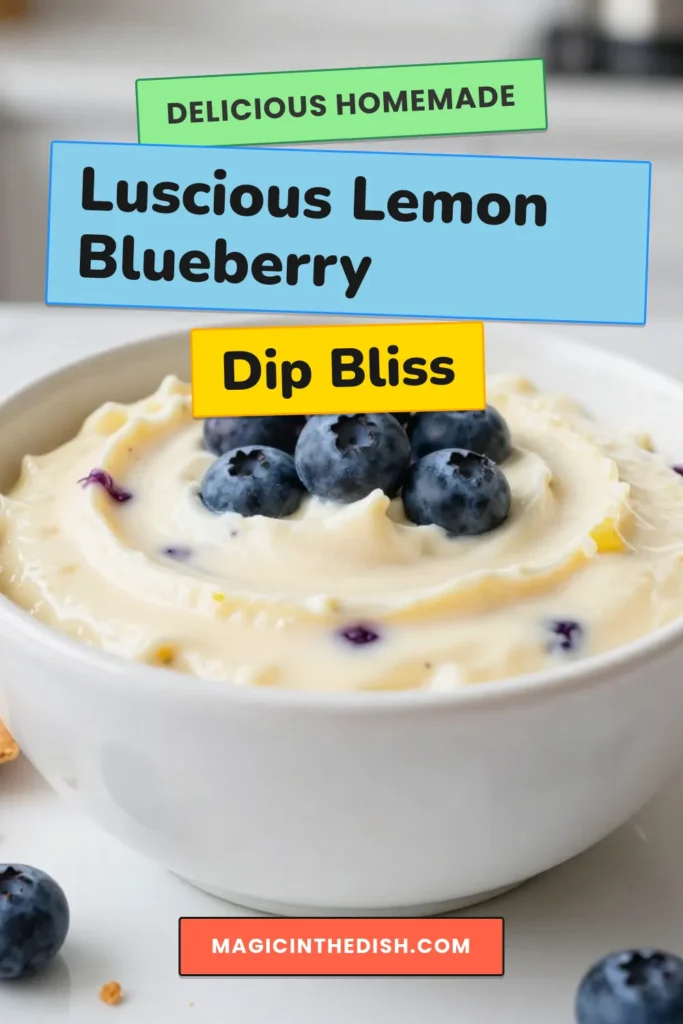 DELICIOUS HOMEMADE

Luscious Lemon Blueberry

Dip Bliss

MAGICINTHEDISH.COM